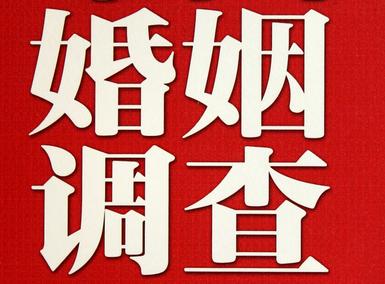 婚姻
调查